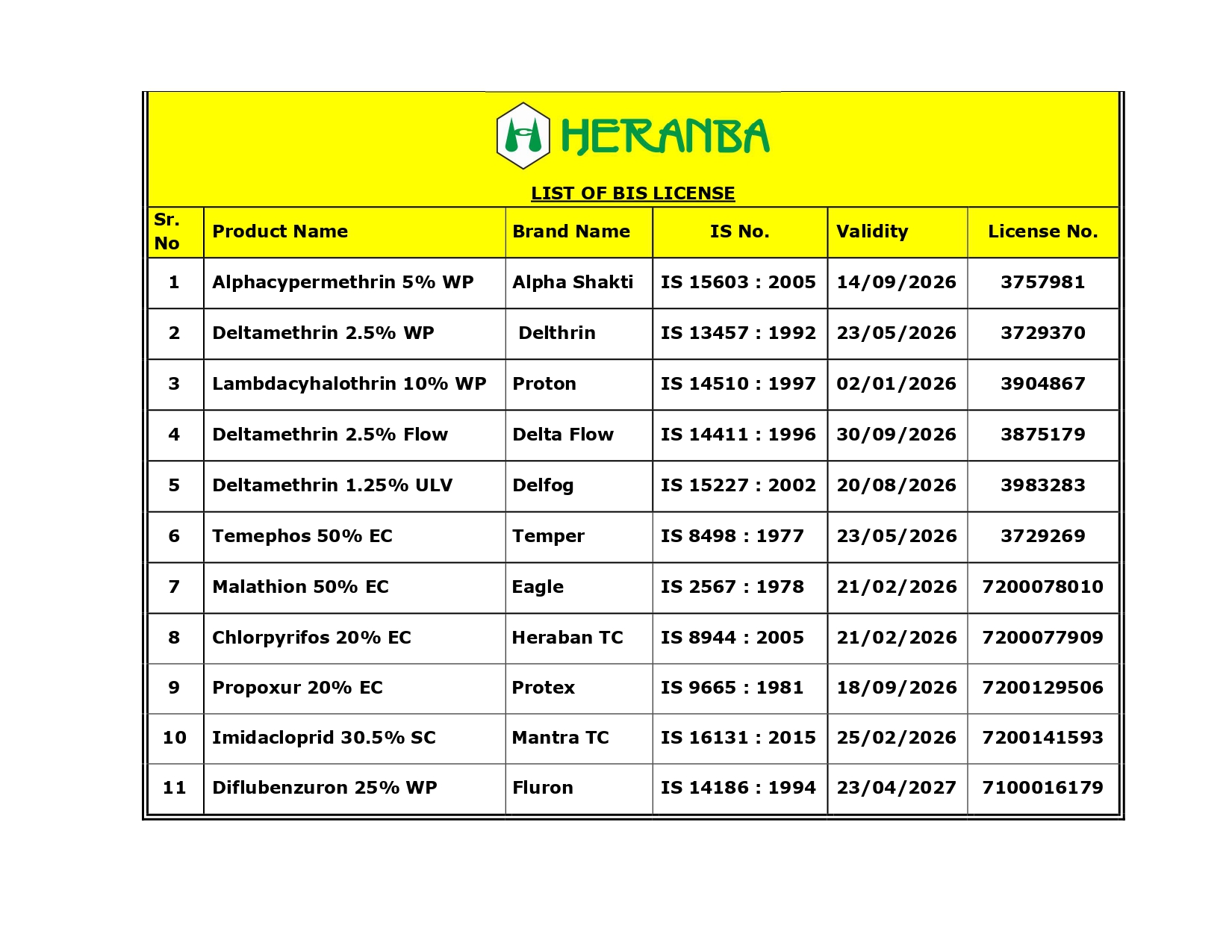 HERANBA

LIST OF BIS LICENSE

| Sr. No | Product Name | Brand Name | IS No. | Validity | License No. |
|---|---|---|---|---|---|
| 1 | Alphacypermethrin 5% WP | Alpha Shakti | IS 15603 : 2005 | 14/09/2026 | 3757981 |
| 2 | Deltamethrin 2.5% WP | Delthrin | IS 13457 : 1992 | 23/05/2026 | 3729370 |
| 3 | Lambdacyhalothrin 10% WP | Proton | IS 14510 : 1997 | 02/01/2026 | 3904867 |
| 4 | Deltamethrin 2.5% Flow | Delta Flow | IS 14411 : 1996 | 30/09/2026 | 3875179 |
| 5 | Deltamethrin 1.25% ULV | Delfog | IS 15227 : 2002 | 20/08/2026 | 3983283 |
| 6 | Temephos 50% EC | Temper | IS 8498 : 1977 | 23/05/2026 | 3729269 |
| 7 | Malathion 50% EC | Eagle | IS 2567 : 1978 | 21/02/2026 | 7200078010 |
| 8 | Chlorpyrifos 20% EC | Heraban TC | IS 8944 : 2005 | 21/02/2026 | 7200077909 |
| 9 | Propoxur 20% EC | Protex | IS 9665 : 1981 | 18/09/2026 | 7200129506 |
| 10 | Imidacloprid 30.5% SC | Mantra TC | IS 16131 : 2015 | 25/02/2026 | 7200141593 |
| 11 | Diflubenzuron 25% WP | Fluron | IS 14186 : 1994 | 23/04/2027 | 7100016179 |